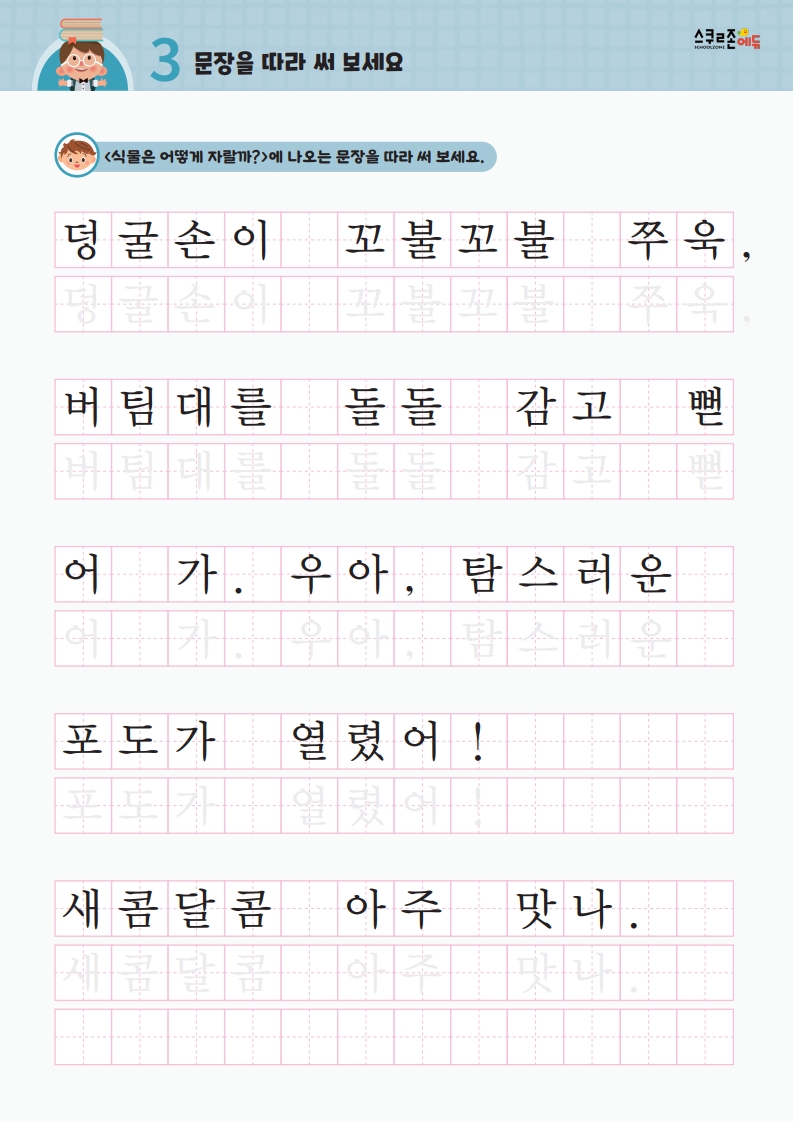 3 문장을 따라 써 보세요

스쿨존에듀
SCHOOLZONE

<식물은 어떻게 자랄까?>에 나오는 문장을 따라 써 보세요.

덩굴손이 꼬불꼬불 쭈욱,

덩굴손이 꼬불꼬불 쭈욱,

버팀대를 돌돌 감고 뻗

버팀대를 돌돌 감고 뻗

어 가. 우아, 탐스러운

어 가. 우아, 탐스러운

포도가 열렸어!

포도가 열렸어!

새콤달콤 아주 맛나.

새콤달콤 아주 맛나.